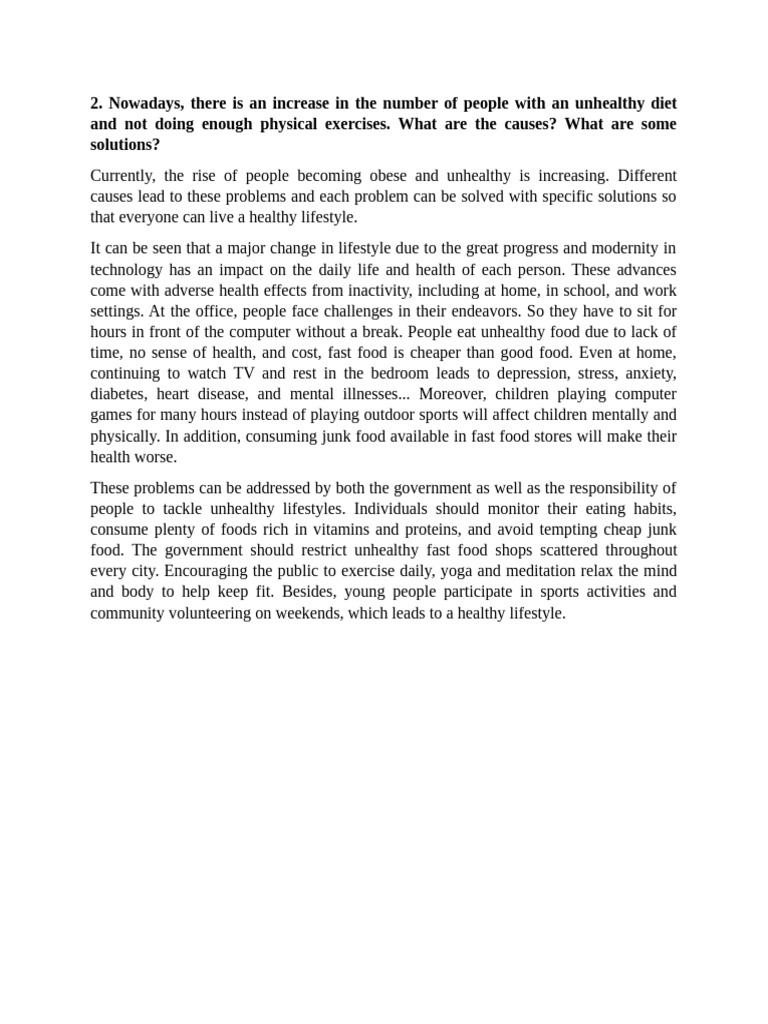 2. Nowadays, there is an increase in the number of people with an unhealthy diet and not doing enough physical exercises. What are the causes? What are some solutions?

Currently, the rise of people becoming obese and unhealthy is increasing. Different causes lead to these problems and each problem can be solved with specific solutions so that everyone can live a healthy lifestyle.

It can be seen that a major change in lifestyle due to the great progress and modernity in technology has an impact on the daily life and health of each person. These advances come with adverse health effects from inactivity, including at home, in school, and work settings. At the office, people face challenges in their endeavors. So they have to sit for hours in front of the computer without a break. People eat unhealthy food due to lack of time, no sense of health, and cost, fast food is cheaper than good food. Even at home, continuing to watch TV and rest in the bedroom leads to depression, stress, anxiety, diabetes, heart disease, and mental illnesses... Moreover, children playing computer games for many hours instead of playing outdoor sports will affect children mentally and physically. In addition, consuming junk food available in fast food stores will make their health worse.

These problems can be addressed by both the government as well as the responsibility of people to tackle unhealthy lifestyles. Individuals should monitor their eating habits, consume plenty of foods rich in vitamins and proteins, and avoid tempting cheap junk food. The government should restrict unhealthy fast food shops scattered throughout every city. Encouraging the public to exercise daily, yoga and meditation relax the mind and body to help keep fit. Besides, young people participate in sports activities and community volunteering on weekends, which leads to a healthy lifestyle.